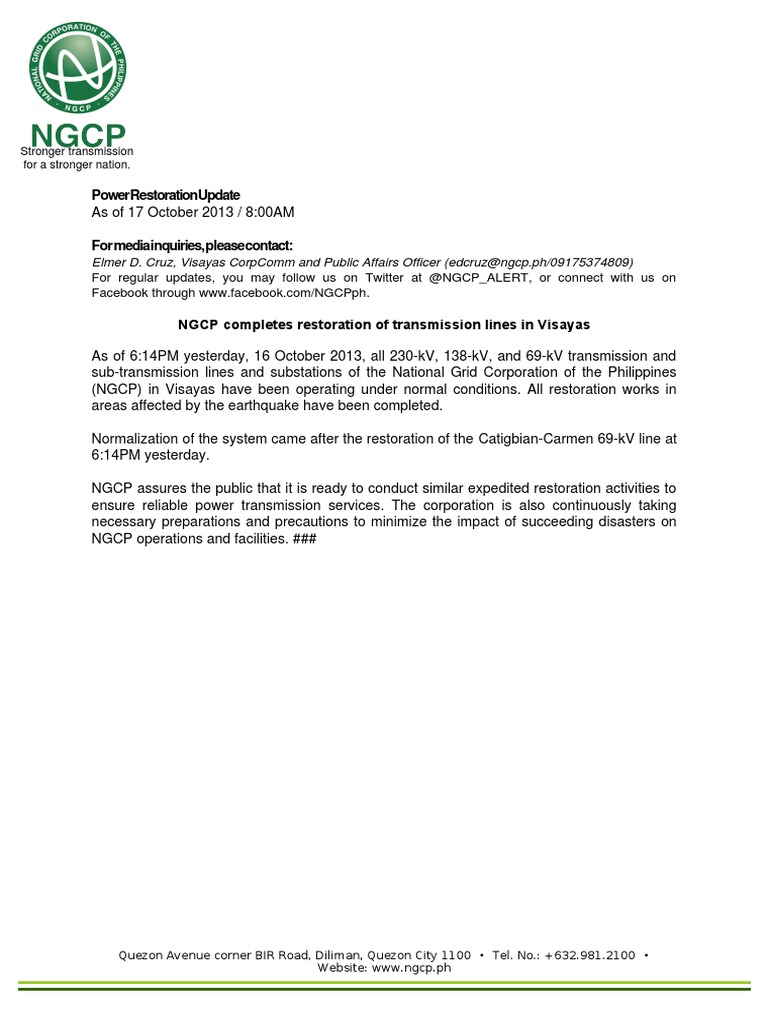 NATIONAL GRID CORPORATION OF THE PHILIPPINES
NGCP

NGCP
Stronger transmission for a stronger nation.

PowerRestorationUpdate
As of 17 October 2013 / 8:00AM

Formediainquiries,pleasecontact:
Elmer D. Cruz, Visayas CorpComm and Public Affairs Officer (edcruz@ngcp.ph/09175374809)
For regular updates, you may follow us on Twitter at @NGCP_ALERT, or connect with us on Facebook through www.facebook.com/NGCPph.

NGCP completes restoration of transmission lines in Visayas

As of 6:14PM yesterday, 16 October 2013, all 230-kV, 138-kV, and 69-kV transmission and sub-transmission lines and substations of the National Grid Corporation of the Philippines (NGCP) in Visayas have been operating under normal conditions. All restoration works in areas affected by the earthquake have been completed.

Normalization of the system came after the restoration of the Catigbian-Carmen 69-kV line at 6:14PM yesterday.

NGCP assures the public that it is ready to conduct similar expedited restoration activities to ensure reliable power transmission services. The corporation is also continuously taking necessary preparations and precautions to minimize the impact of succeeding disasters on NGCP operations and facilities. ###

Quezon Avenue corner BIR Road, Diliman, Quezon City 1100 • Tel. No.: +632.981.2100 • Website: www.ngcp.ph